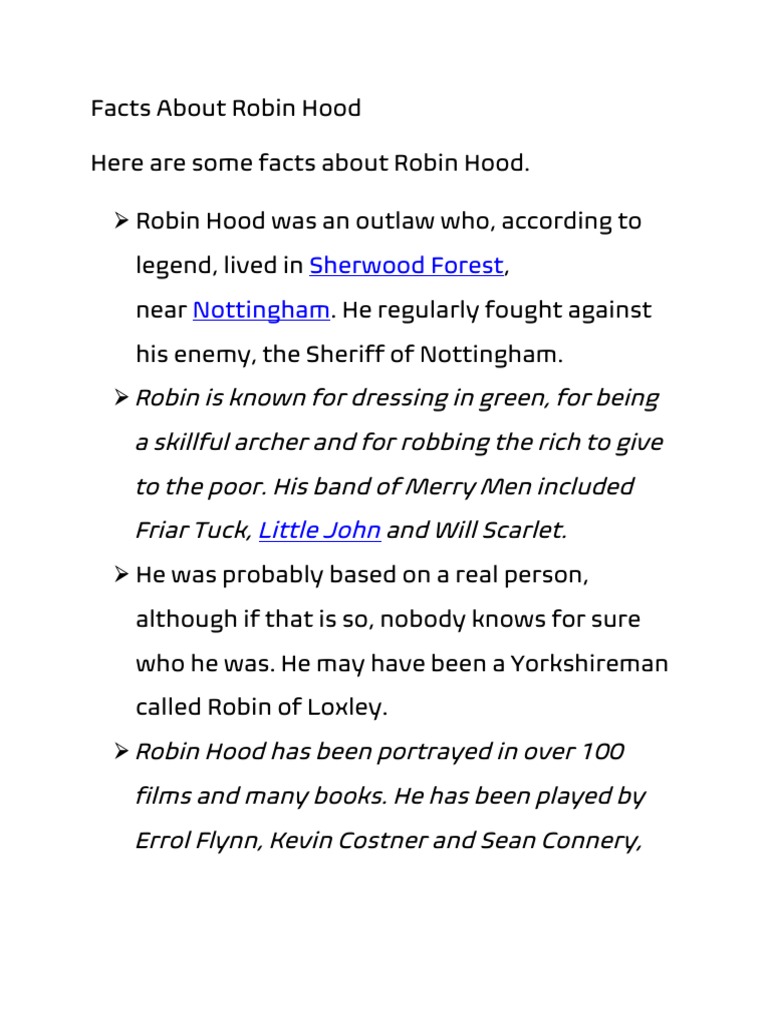 Facts About Robin Hood

Here are some facts about Robin Hood.

➢ Robin Hood was an outlaw who, according to legend, lived in Sherwood Forest, near Nottingham. He regularly fought against his enemy, the Sheriff of Nottingham.

➢ Robin is known for dressing in green, for being a skillful archer and for robbing the rich to give to the poor. His band of Merry Men included Friar Tuck, Little John and Will Scarlet.

➢ He was probably based on a real person, although if that is so, nobody knows for sure who he was. He may have been a Yorkshireman called Robin of Loxley.

➢ Robin Hood has been portrayed in over 100 films and many books. He has been played by Errol Flynn, Kevin Costner and Sean Connery,